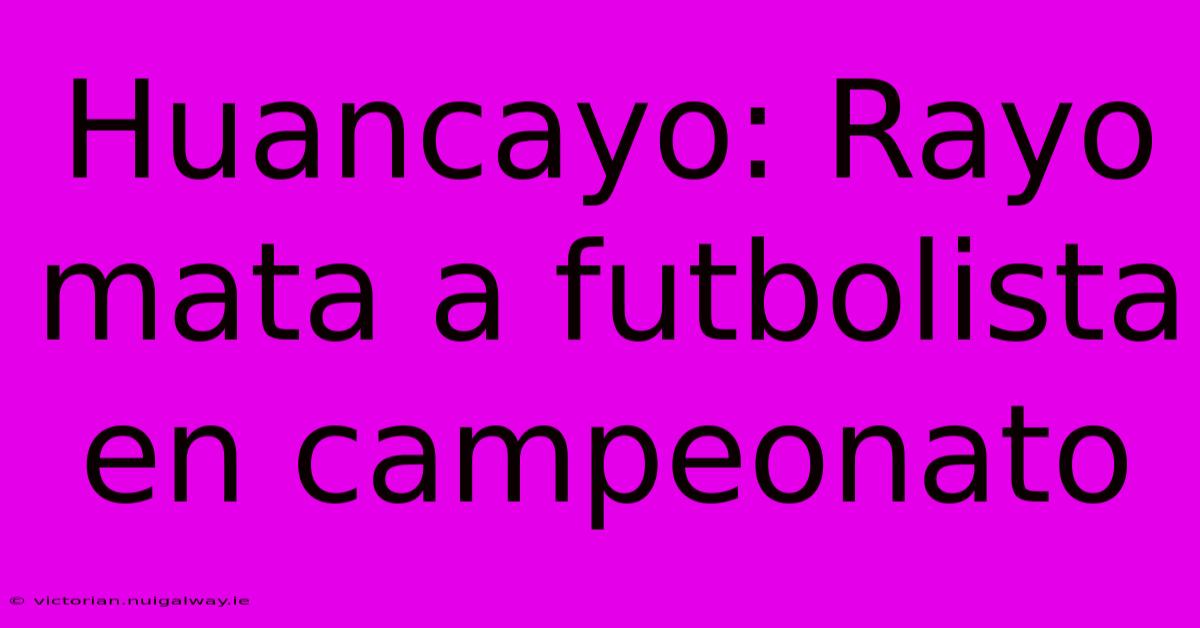 Huancayo: Rayo mata a futbolista en campeonato

© victorian.nuigalway.ie